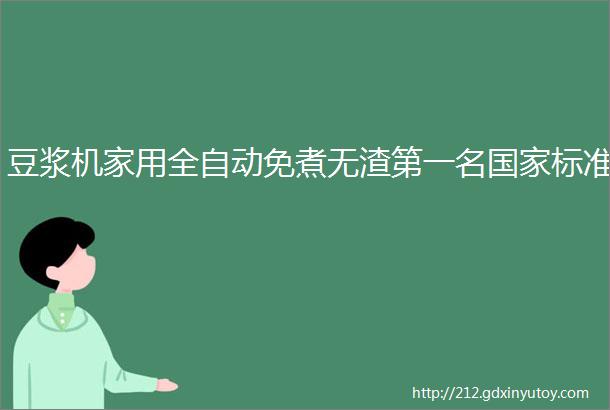 豆浆机家用全自动免煮无渣第一名国家标准

http://212.gdxinyutoy.com